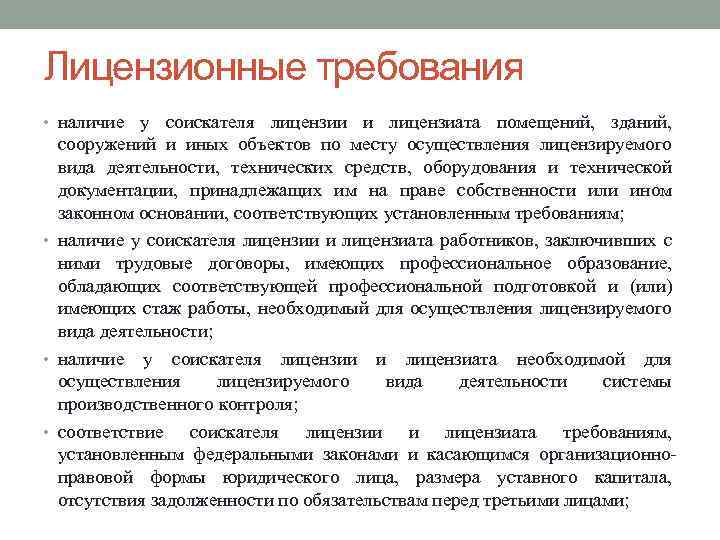 Лицензионные требования

• наличие у соискателя лицензии и лицензиата помещений, зданий, сооружений и иных объектов по месту осуществления лицензируемого вида деятельности, технических средств, оборудования и технической документации, принадлежащих им на праве собственности или ином законном основании, соответствующих установленным требованиям;

• наличие у соискателя лицензии и лицензиата работников, заключивших с ними трудовые договоры, имеющих профессиональное образование, обладающих соответствующей профессиональной подготовкой и (или) имеющих стаж работы, необходимый для осуществления лицензируемого вида деятельности;

• наличие у соискателя лицензии и лицензиата необходимой для осуществления лицензируемого вида деятельности системы производственного контроля;

• соответствие соискателя лицензии и лицензиата требованиям, установленным федеральными законами и касающимся организационно-правовой формы юридического лица, размера уставного капитала, отсутствия задолженности по обязательствам перед третьими лицами;